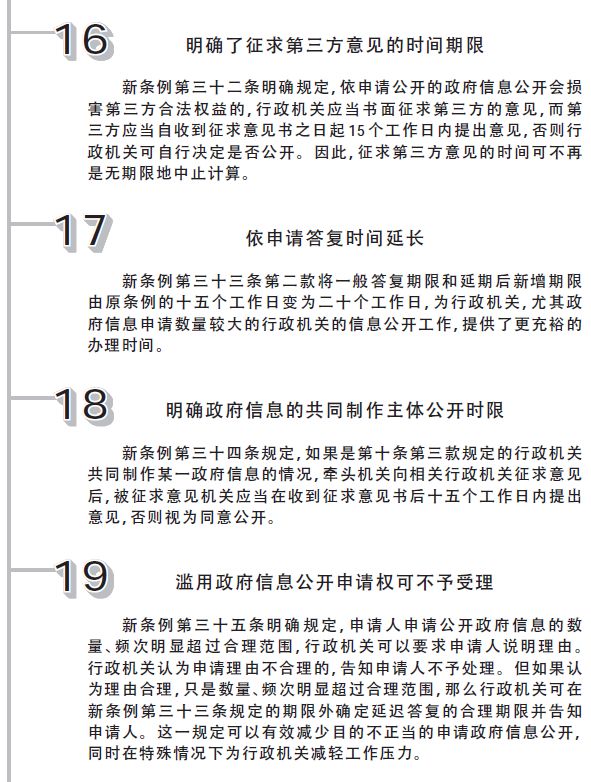 16 明确了征求第三方意见的时间期限

新条例第三十二条明确规定，依申请公开的政府信息公开会损害第三方合法权益的，行政机关应当书面征求第三方的意见，而第三方应当自收到征求意见书之日起15个工作日内提出意见，否则行政机关可自行决定是否公开。因此，征求第三方意见的时间可不再是无期限地中止计算。

17 依申请答复时间延长

新条例第三十三条第二款将一般答复期限和延期后新增期限由原条例的十五个工作日变为二十个工作日，为行政机关，尤其政府信息申请数量较大的行政机关的信息公开工作，提供了更充裕的办理时间。

18 明确政府信息的共同制作主体公开时限

新条例第三十四条规定，如果是第十条第三款规定的行政机关共同制作某一政府信息的情况，牵头机关向相关行政机关征求意见后，被征求意见机关应当在收到征求意见书后十五个工作日内提出意见，否则视为同意公开。

19 滥用政府信息公开申请权可不予受理

新条例第三十五条明确规定，申请人申请公开政府信息的数量、频次明显超过合理范围，行政机关可以要求申请人说明理由。行政机关认为申请理由不合理的，告知申请人不予处理。但如果认为理由合理，只是数量、频次明显超过合理范围，那么行政机关可在新条例第三十三条规定的期限外确定延迟答复的合理期限并告知申请人。这一规定可以有效减少目的不正当的申请政府信息公开，同时在特殊情况下为行政机关减轻工作压力。